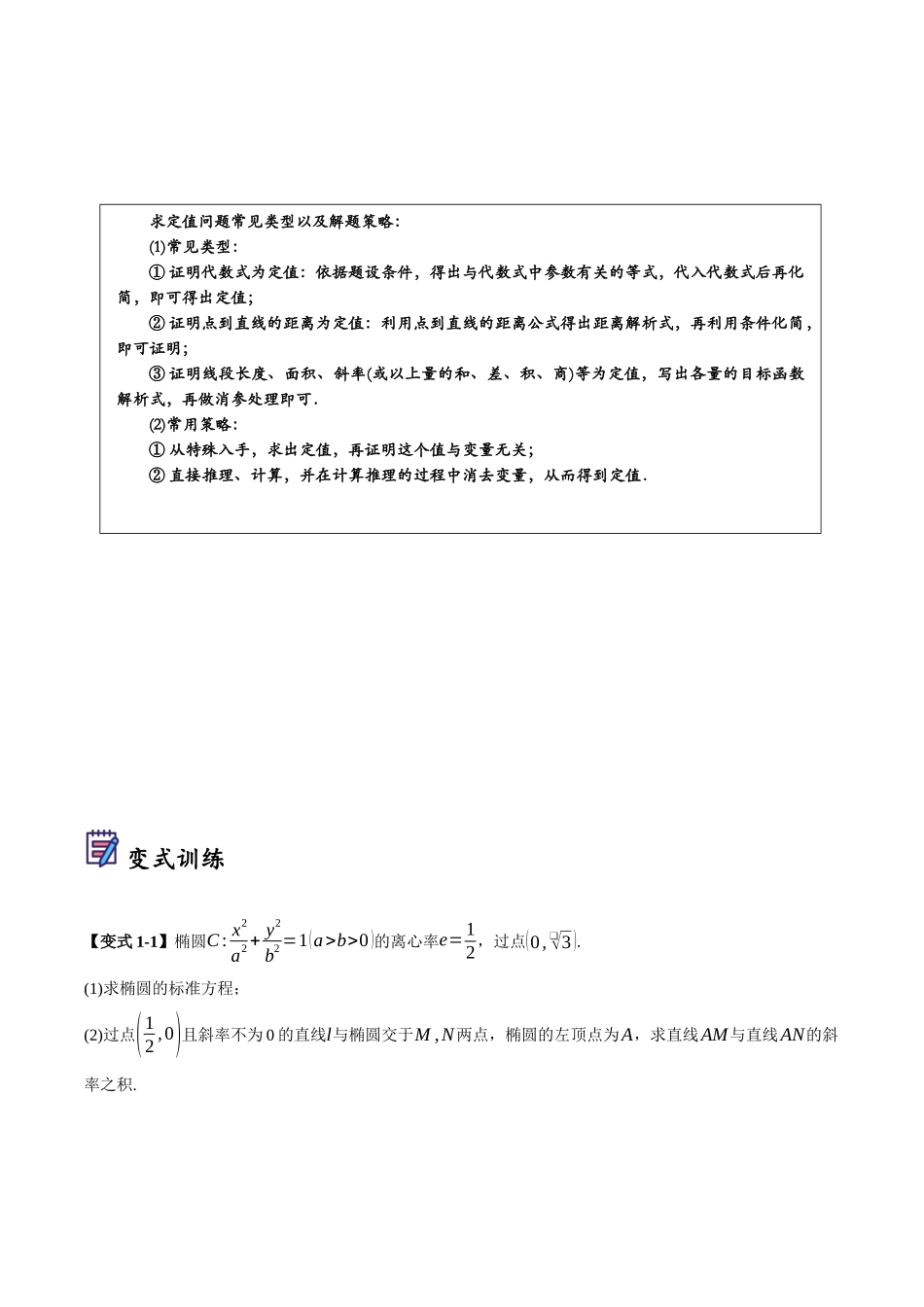 求定值问题常见类型以及解题策略：

(1)常见类型：

① 证明代数式为定值：依据题设条件，得出与代数式中参数有关的等式，代入代数式后再化简，即可得出定值；

② 证明点到直线的距离为定值：利用点到直线的距离公式得出距离解析式，再利用条件化简，即可证明；

③ 证明线段长度、面积、斜率(或以上量的和、差、积、商)等为定值，写出各量的目标函数解析式，再做消参处理即可.

(2)常用策略：

① 从特殊入手，求出定值，再证明这个值与变量无关；

② 直接推理、计算，并在计算推理的过程中消去变量，从而得到定值.

变式训练

【变式 1-1】椭圆$C:\frac{x^2}{a^2}+\frac{y^2}{b^2}=1(a>b>0)$的离心率$e=\frac{1}{2}$，过点$(0,\sqrt{3})$.

(1)求椭圆的标准方程；

(2)过点$\left(\frac{1}{2},0\right)$且斜率不为 0 的直线$l$与椭圆交于$M,N$两点，椭圆的左顶点为$A$，求直线$AM$与直线$AN$的斜率之积.